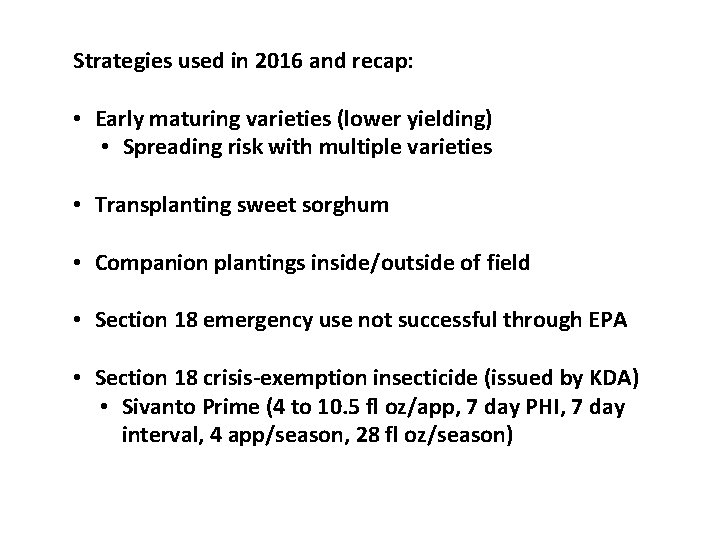 Strategies used in 2016 and recap:

• Early maturing varieties (lower yielding)
• Spreading risk with multiple varieties

• Transplanting sweet sorghum

• Companion plantings inside/outside of field

• Section 18 emergency use not successful through EPA

• Section 18 crisis-exemption insecticide (issued by KDA)
• Sivanto Prime (4 to 10.5 fl oz/app, 7 day PHI, 7 day interval, 4 app/season, 28 fl oz/season)